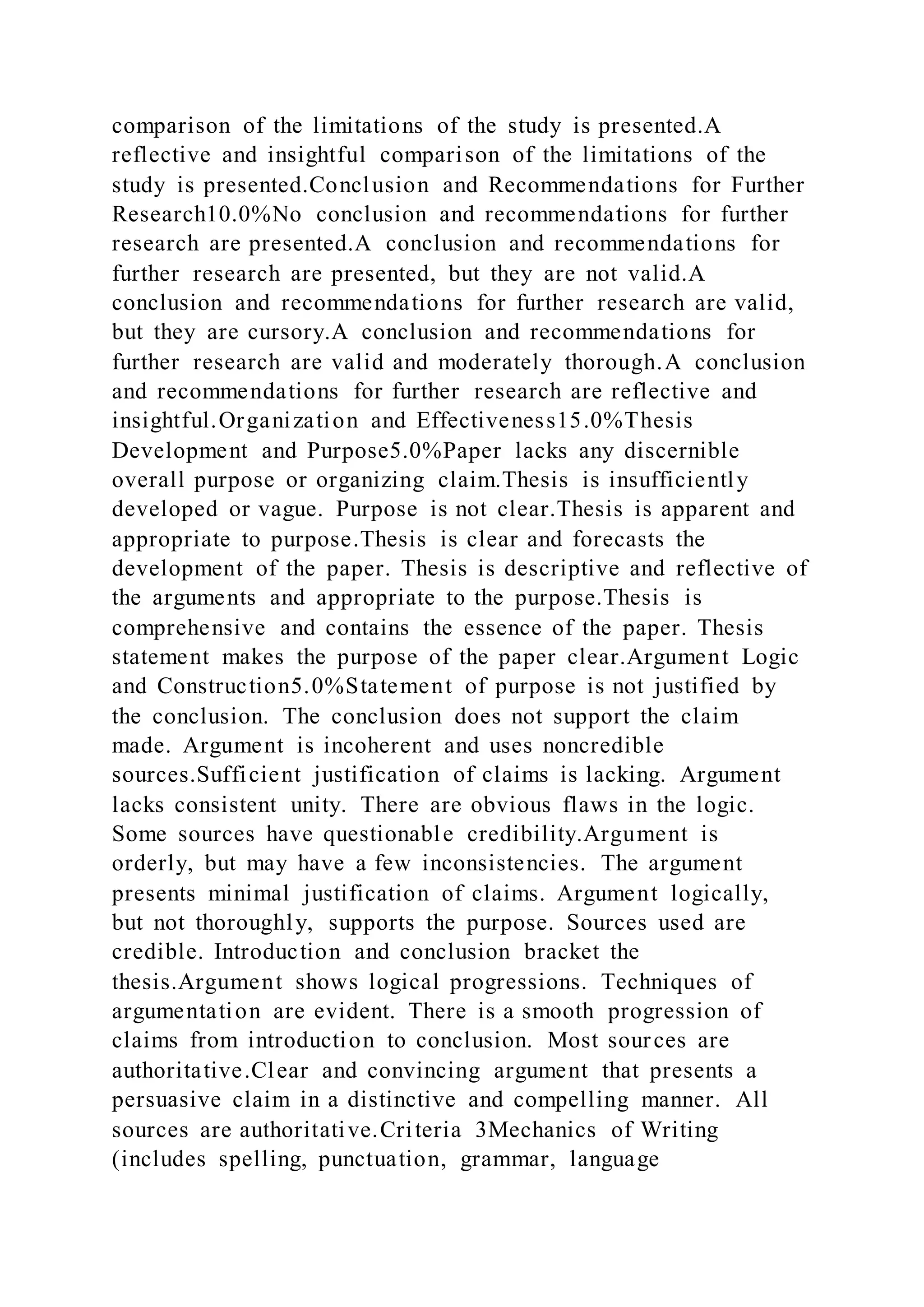 comparison of the limitations of the study is presented.A reflective and insightful comparison of the limitations of the study is presented.Conclusion and Recommendations for Further Research10.0%No conclusion and recommendations for further research are presented.A conclusion and recommendations for further research are presented, but they are not valid.A conclusion and recommendations for further research are valid, but they are cursory.A conclusion and recommendations for further research are valid and moderately thorough.A conclusion and recommendations for further research are reflective and insightful.Organization and Effectiveness15.0%Thesis Development and Purpose5.0%Paper lacks any discernible overall purpose or organizing claim.Thesis is insufficiently developed or vague. Purpose is not clear.Thesis is apparent and appropriate to purpose.Thesis is clear and forecasts the development of the paper. Thesis is descriptive and reflective of the arguments and appropriate to the purpose.Thesis is comprehensive and contains the essence of the paper. Thesis statement makes the purpose of the paper clear.Argument Logic and Construction5.0%Statement of purpose is not justified by the conclusion. The conclusion does not support the claim made. Argument is incoherent and uses noncredible sources.Sufficient justification of claims is lacking. Argument lacks consistent unity. There are obvious flaws in the logic. Some sources have questionable credibility.Argument is orderly, but may have a few inconsistencies. The argument presents minimal justification of claims. Argument logically, but not thoroughly, supports the purpose. Sources used are credible. Introduction and conclusion bracket the thesis.Argument shows logical progressions. Techniques of argumentation are evident. There is a smooth progression of claims from introduction to conclusion. Most sources are authoritative.Clear and convincing argument that presents a persuasive claim in a distinctive and compelling manner. All sources are authoritative.Criteria 3Mechanics of Writing (includes spelling, punctuation, grammar, language